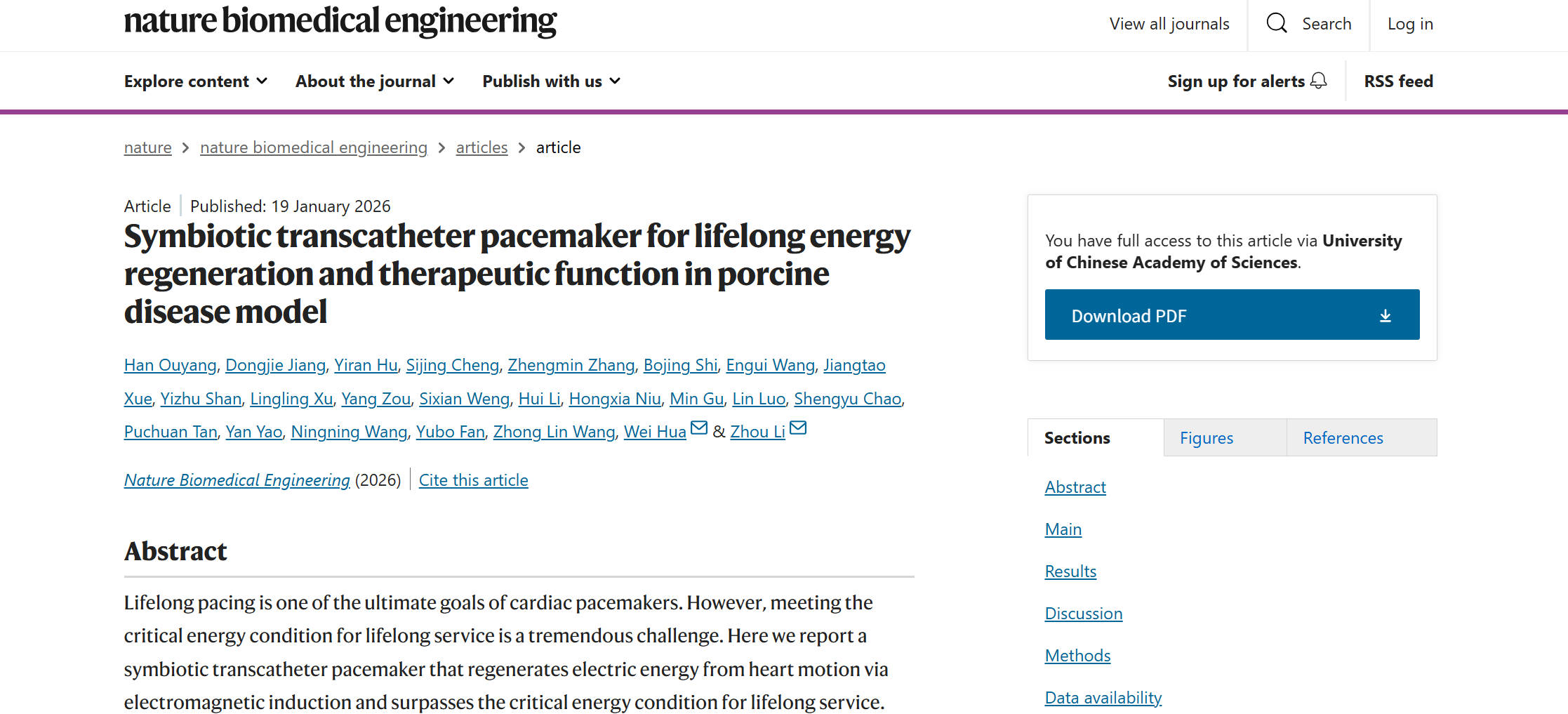 nature biomedical engineering

View all journals Search Log in

Explore content About the journal Publish with us

Sign up for alerts RSS feed

nature > nature biomedical engineering > articles > article

Article | Published: 19 January 2026

Symbiotic transcatheter pacemaker for lifelong energy regeneration and therapeutic function in porcine disease model

Han Ouyang, Dongjie Jiang, Yiran Hu, Sijing Cheng, Zhengmin Zhang, Bojing Shi, Engui Wang, Jiangtao Xue, Yizhu Shan, Lingling Xu, Yang Zou, Sixian Weng, Hui Li, Hongxia Niu, Min Gu, Lin Luo, Shengyu Chao, Puchuan Tan, Yan Yao, Ningning Wang, Yubo Fan, Zhong Lin Wang, Wei Hua & Zhou Li

Nature Biomedical Engineering (2026) | Cite this article

Abstract

Lifelong pacing is one of the ultimate goals of cardiac pacemakers. However, meeting the critical energy condition for lifelong service is a tremendous challenge. Here we report a symbiotic transcatheter pacemaker that regenerates electric energy from heart motion via electromagnetic induction and surpasses the critical energy condition for lifelong service.

You have full access to this article via University of Chinese Academy of Sciences.

Download PDF

Sections Figures References

Abstract

Main

Results

Discussion

Methods

Data availability